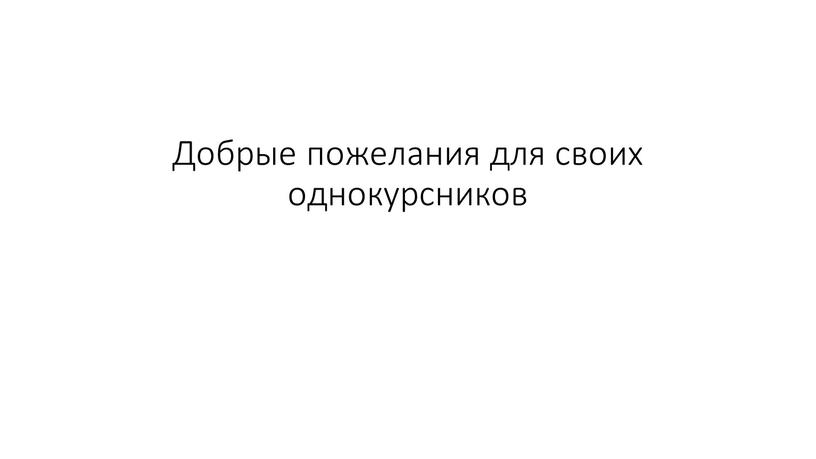 Добрые пожелания для своих однокурсников